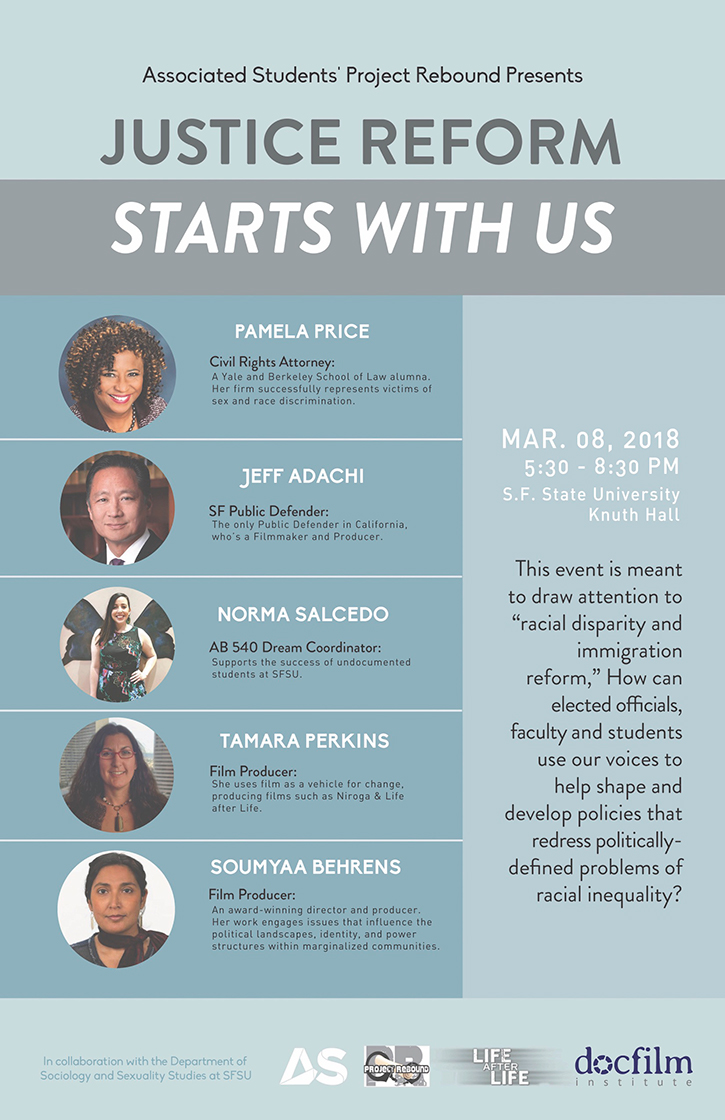 Associated Students' Project Rebound Presents

JUSTICE REFORM

STARTS WITH US

PAMELA PRICE

Civil Rights Attorney:
A Yale and Berkeley School of Law alumna. Her firm successfully represents victims of sex and race discrimination.

JEFF ADACHI

SF Public Defender:
The only Public Defender in California, who's a Filmmaker and Producer.

NORMA SALCEDO

AB 540 Dream Coordinator:
Supports the success of undocumented students at SFSU.

TAMARA PERKINS

Film Producer:
She uses film as a vehicle for change, producing films such as Niroga & Life after Life.

SOUMYAA BEHRENS

Film Producer:
An award-winning director and producer. Her work engages issues that influence the political landscapes, identity, and power structures within marginalized communities.

MAR. 08, 2018
5:30 - 8:30 PM
S.F. State University
Knuth Hall

This event is meant to draw attention to "racial disparity and immigration reform," How can elected officials, faculty and students use our voices to help shape and develop policies that redress politically-defined problems of racial inequality?

In collaboration with the Department of Sociology and Sexuality Studies at SFSU

AS

PROJECT REBOUND

LIFE AFTER LIFE

docfilm institute